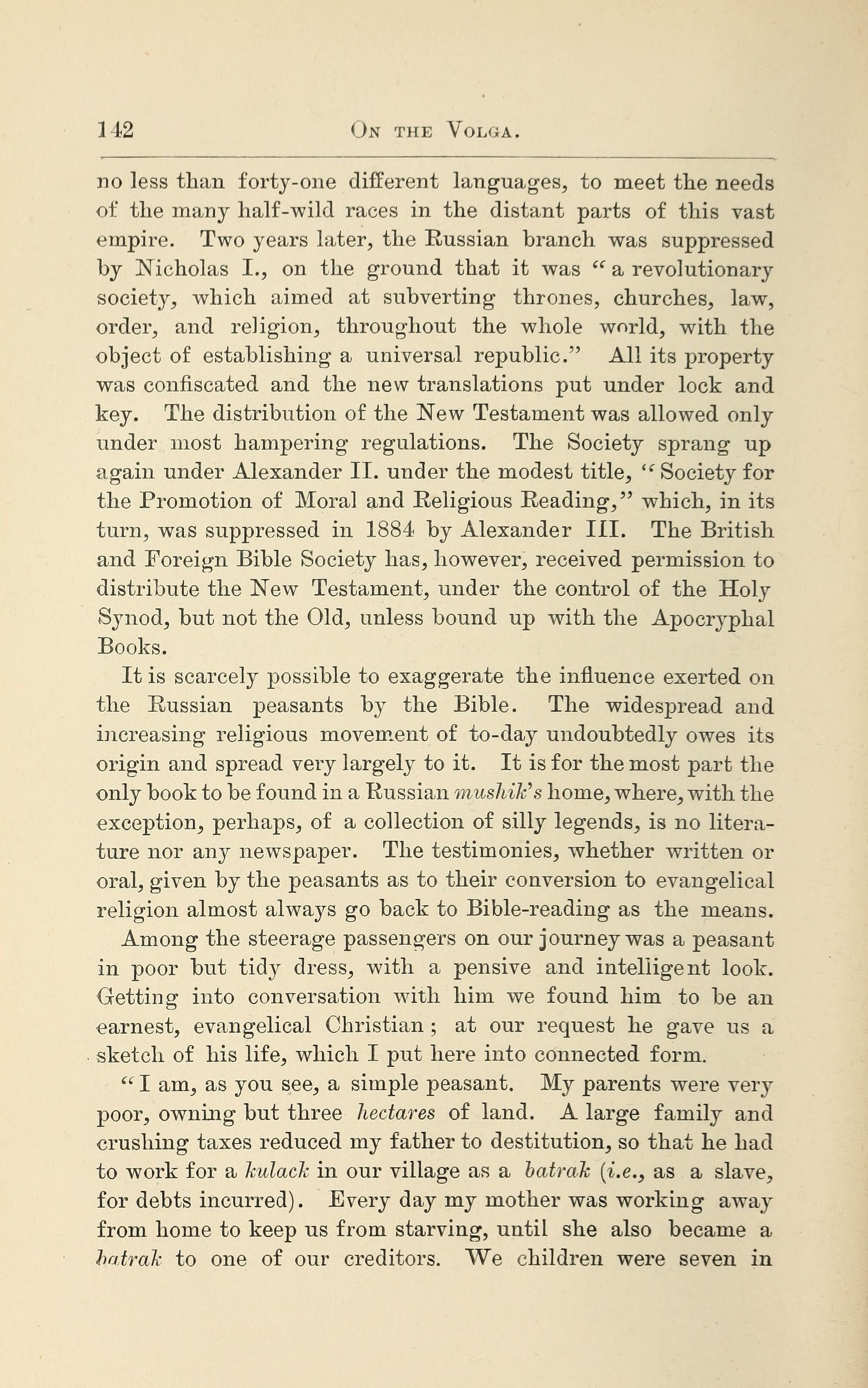 142 ON THE VOLGA.

no less than forty-one different languages, to meet the needs of the many half-wild races in the distant parts of this vast empire. Two years later, the Russian branch was suppressed by Nicholas I., on the ground that it was "a revolutionary society, which aimed at subverting thrones, churches, law, order, and religion, throughout the whole world, with the object of establishing a universal republic." All its property was confiscated and the new translations put under lock and key. The distribution of the New Testament was allowed only under most hampering regulations. The Society sprang up again under Alexander II. under the modest title, "Society for the Promotion of Moral and Religious Reading," which, in its turn, was suppressed in 1884 by Alexander III. The British and Foreign Bible Society has, however, received permission to distribute the New Testament, under the control of the Holy Synod, but not the Old, unless bound up with the Apocryphal Books.

It is scarcely possible to exaggerate the influence exerted on the Russian peasants by the Bible. The widespread and increasing religious movement of to-day undoubtedly owes its origin and spread very largely to it. It is for the most part the only book to be found in a Russian mushik's home, where, with the exception, perhaps, of a collection of silly legends, is no literature nor any newspaper. The testimonies, whether written or oral, given by the peasants as to their conversion to evangelical religion almost always go back to Bible-reading as the means.

Among the steerage passengers on our journey was a peasant in poor but tidy dress, with a pensive and intelligent look. Getting into conversation with him we found him to be an earnest, evangelical Christian; at our request he gave us a sketch of his life, which I put here into connected form.

"I am, as you see, a simple peasant. My parents were very poor, owning but three hectares of land. A large family and crushing taxes reduced my father to destitution, so that he had to work for a kulack in our village as a batrak (i.e., as a slave, for debts incurred). Every day my mother was working away from home to keep us from starving, until she also became a batrak to one of our creditors. We children were seven in